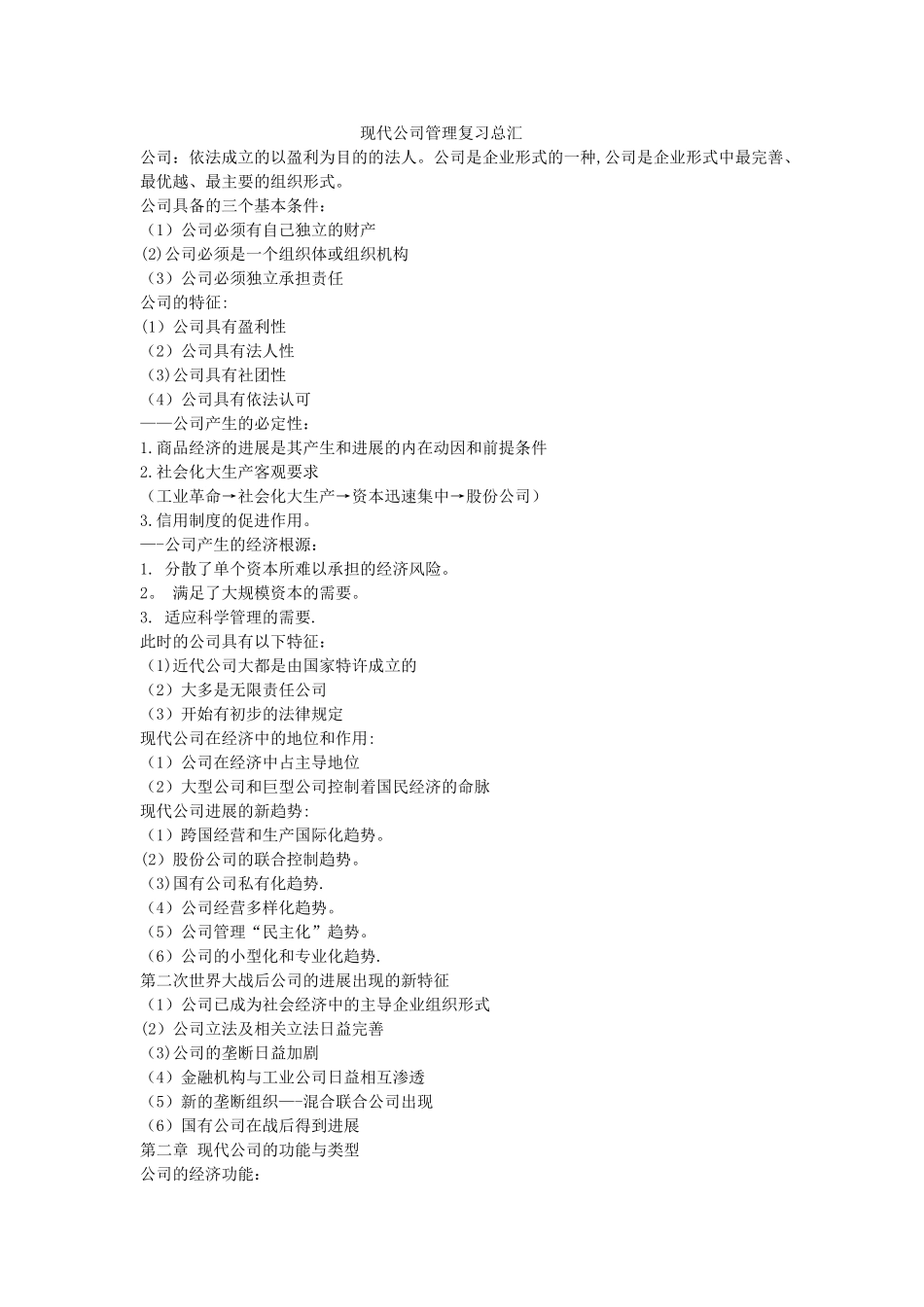 现代公司管理复习总汇

公司：依法成立的以盈利为目的的法人。公司是企业形式的一种,公司是企业形式中最完善、最优越、最主要的组织形式。

公司具备的三个基本条件：
（1）公司必须有自己独立的财产
(2)公司必须是一个组织体或组织机构
（3）公司必须独立承担责任

公司的特征:
(1）公司具有盈利性
（2）公司具有法人性
（3)公司具有社团性
（4）公司具有依法认可

——公司产生的必定性：
1.商品经济的进展是其产生和进展的内在动因和前提条件
2.社会化大生产客观要求
（工业革命→社会化大生产→资本迅速集中→股份公司）
3.信用制度的促进作用。

—-公司产生的经济根源：
1. 分散了单个资本所难以承担的经济风险。
2。 满足了大规模资本的需要。
3. 适应科学管理的需要.

此时的公司具有以下特征：
（1)近代公司大都是由国家特许成立的
（2）大多是无限责任公司
（3）开始有初步的法律规定

现代公司在经济中的地位和作用:
（1）公司在经济中占主导地位
（2）大型公司和巨型公司控制着国民经济的命脉

现代公司进展的新趋势:
（1）跨国经营和生产国际化趋势。
(2）股份公司的联合控制趋势。
（3)国有公司私有化趋势.
（4）公司经营多样化趋势。
（5）公司管理“民主化”趋势。
（6）公司的小型化和专业化趋势.

第二次世界大战后公司的进展出现的新特征
（1）公司已成为社会经济中的主导企业组织形式
(2）公司立法及相关立法日益完善
（3)公司的垄断日益加剧
（4）金融机构与工业公司日益相互渗透
（5）新的垄断组织—-混合联合公司出现
（6）国有公司在战后得到进展

第二章 现代公司的功能与类型
公司的经济功能：